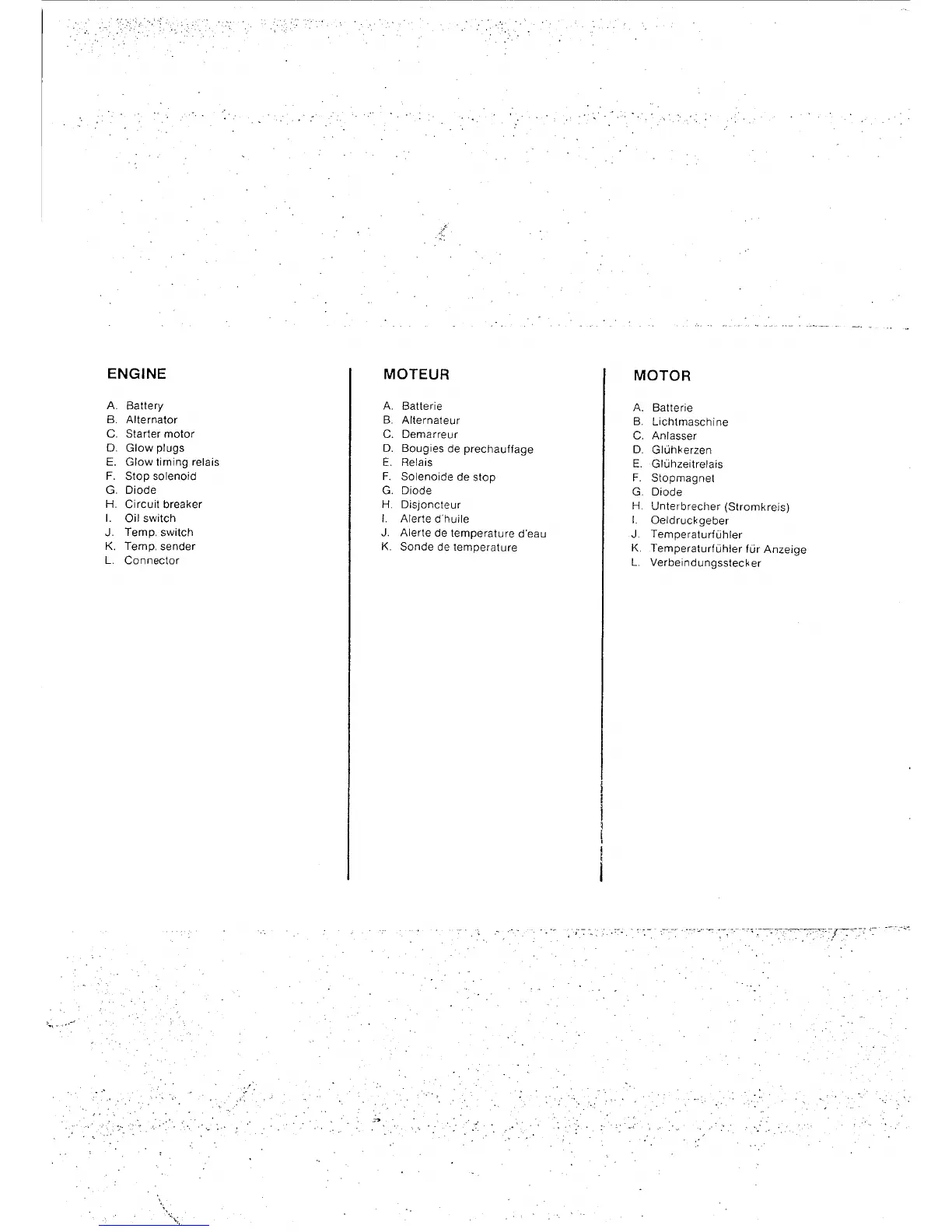 ENGINE

A. Battery
B. Alternator
C. Starter motor
D. Glow plugs
E. Glow timing relais
F. Stop solenoid
G. Diode
H. Circuit breaker
I. Oil switch
J. Temp. switch
K. Temp. sender
L. Connector

MOTEUR

A. Batterie
B. Alternateur
C. Demarreur
D. Bougies de prechauffage
E. Relais
F. Solenoide de stop
G. Diode
H. Disjoncteur
I. Alerte d'huile
J. Alerte de temperature d'eau
K. Sonde de temperature

MOTOR

A. Batterie
B. Lichtmaschine
C. Anlasser
D. Glühkerzen
E. Glühzeitrelais
F. Stopmagnet
G. Diode
H. Unterbrecher (Stromkreis)
I. Oeldruckgeber
J. Temperaturfühler
K. Temperaturfühler für Anzeige
L. Verbeindungsstecker